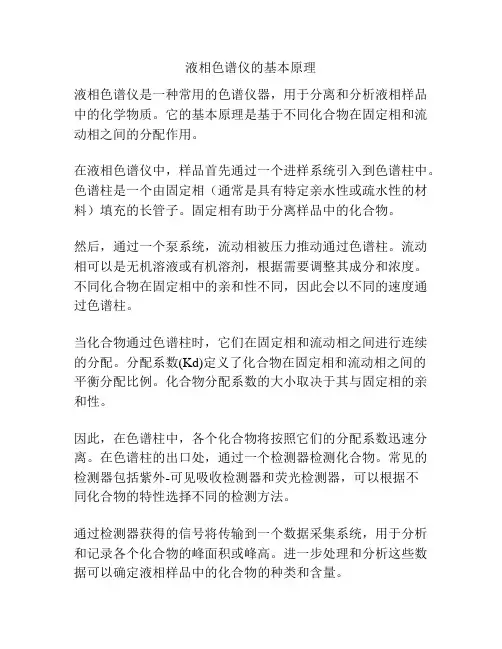 液相色谱仪的基本原理

液相色谱仪是一种常用的色谱仪器，用于分离和分析液相样品中的化学物质。它的基本原理是基于不同化合物在固定相和流动相之间的分配作用。

在液相色谱仪中，样品首先通过一个进样系统引入到色谱柱中。色谱柱是一个由固定相（通常是具有特定亲水性或疏水性的材料）填充的长管子。固定相有助于分离样品中的化合物。

然后，通过一个泵系统，流动相被压力推动通过色谱柱。流动相可以是无机溶液或有机溶剂，根据需要调整其成分和浓度。不同化合物在固定相中的亲和性不同，因此会以不同的速度通过色谱柱。

当化合物通过色谱柱时，它们在固定相和流动相之间进行连续的分配。分配系数(Kd)定义了化合物在固定相和流动相之间的平衡分配比例。化合物分配系数的大小取决于其与固定相的亲和性。

因此，在色谱柱中，各个化合物将按照它们的分配系数迅速分离。在色谱柱的出口处，通过一个检测器检测化合物。常见的检测器包括紫外-可见吸收检测器和荧光检测器，可以根据不同化合物的特性选择不同的检测方法。

通过检测器获得的信号将传输到一个数据采集系统，用于分析和记录各个化合物的峰面积或峰高。进一步处理和分析这些数据可以确定液相样品中的化合物的种类和含量。